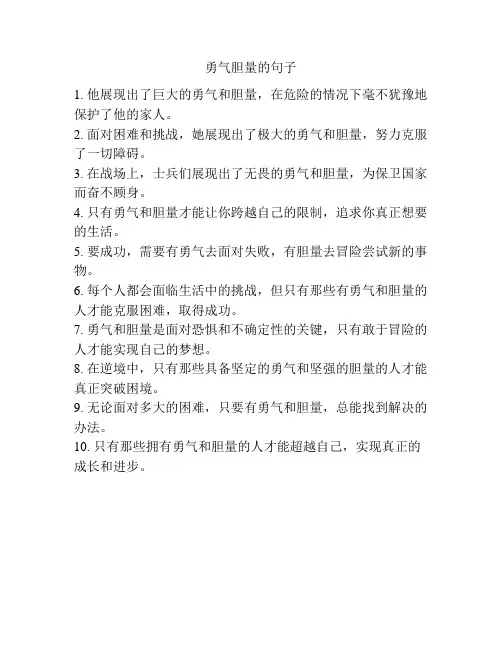 勇气胆量的句子

1. 他展现出了巨大的勇气和胆量，在危险的情况下毫不犹豫地保护了他的家人。

2. 面对困难和挑战，她展现出了极大的勇气和胆量，努力克服了一切障碍。

3. 在战场上，士兵们展现出了无畏的勇气和胆量，为保卫国家而奋不顾身。

4. 只有勇气和胆量才能让你跨越自己的限制，追求你真正想要的生活。

5. 要成功，需要有勇气去面对失败，有胆量去冒险尝试新的事物。

6. 每个人都会面临生活中的挑战，但只有那些有勇气和胆量的人才能克服困难，取得成功。

7. 勇气和胆量是面对恐惧和不确定性的关键，只有敢于冒险的人才能实现自己的梦想。

8. 在逆境中，只有那些具备坚定的勇气和坚强的胆量的人才能真正突破困境。

9. 无论面对多大的困难，只要有勇气和胆量，总能找到解决的办法。

10. 只有那些拥有勇气和胆量的人才能超越自己，实现真正的成长和进步。